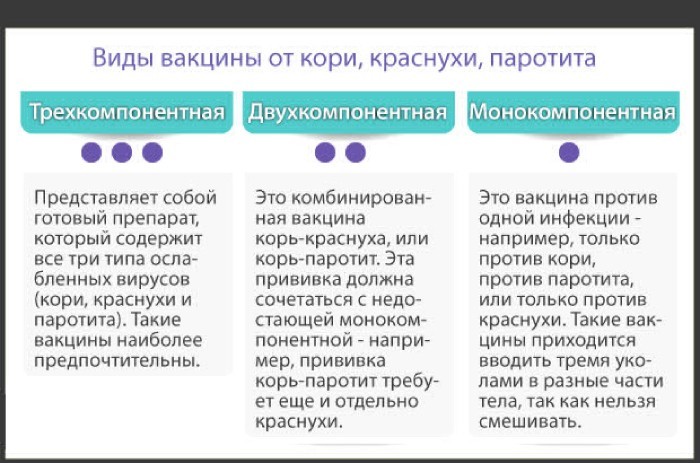 Виды вакцины от кори, краснухи, паротита

Трехкомпонентная

Представляет собой готовый препарат, который содержит все три типа ослабленных вирусов (кори, краснухи и паротита). Такие вакцины наиболее предпочтительны.

Двухкомпонентная

Это комбинированная вакцина корь-краснуха, или корь-паротит. Эта прививка должна сочетаться с недостающей монокомпонентной - например, прививка корь-паротит требует еще и отдельно краснухи.

Монокомпонентная

Это вакцина против одной инфекции - например, только против кори, против паротита, или только против краснухи. Такие вакцины приходится вводить тремя уколами в разные части тела, так как нельзя смешивать.